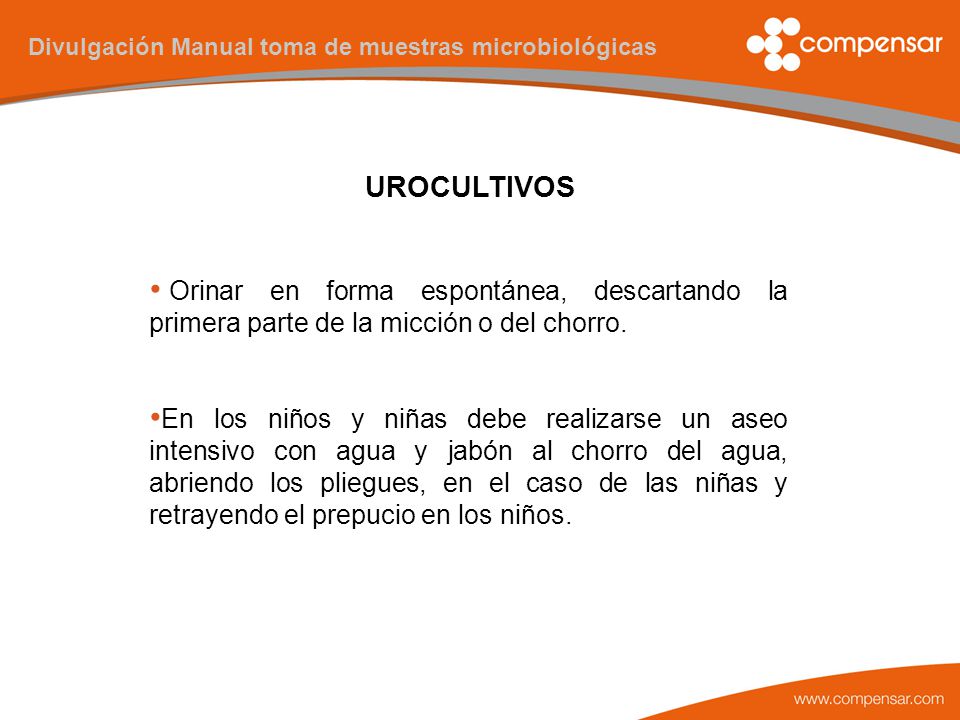 Divulgación Manual toma de muestras microbiológicas

compensar

UROCULTIVOS

• Orinar en forma espontánea, descartando la primera parte de la micción o del chorro.

•En los niños y niñas debe realizarse un aseo intensivo con agua y jabón al chorro del agua, abriendo los pliegues, en el caso de las niñas y retrayendo el prepucio en los niños.

www.compensar.com